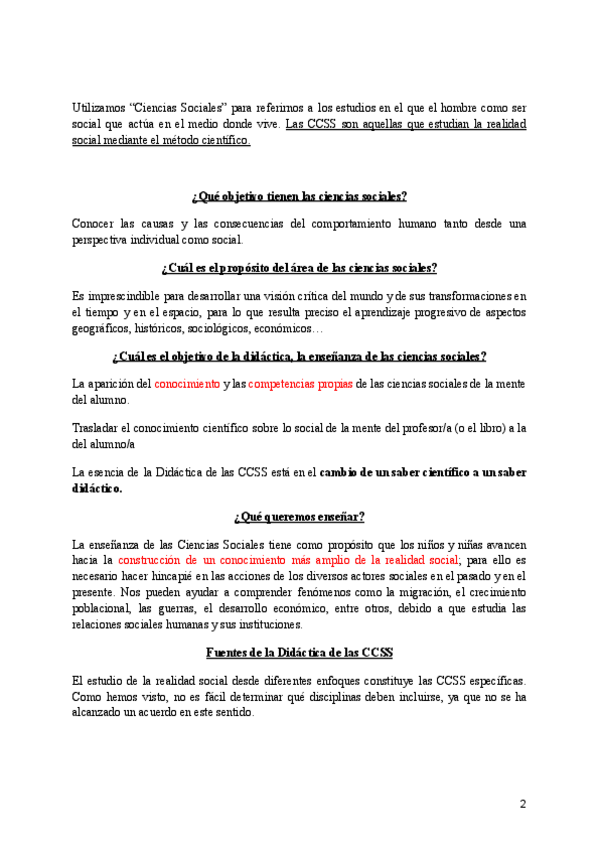 Utilizamos "Ciencias Sociales" para referirnos a los estudios en el que el hombre como ser social que actúa en el medio donde vive. Las CCSS son aquellas que estudian la realidad social mediante el método científico.

¿Qué objetivo tienen las ciencias sociales?

Conocer las causas y las consecuencias del comportamiento humano tanto desde una perspectiva individual como social.

¿Cuál es el propósito del área de las ciencias sociales?

Es imprescindible para desarrollar una visión crítica del mundo y de sus transformaciones en el tiempo y en el espacio, para lo que resulta preciso el aprendizaje progresivo de aspectos geográficos, históricos, sociológicos, económicos…

¿Cuál es el objetivo de la didáctica, la enseñanza de las ciencias sociales?

La aparición del conocimiento y las competencias propias de las ciencias sociales de la mente del alumno.

Trasladar el conocimiento científico sobre lo social de la mente del profesor/a (o el libro) a la del alumno/a

La esencia de la Didáctica de las CCSS está en el cambio de un saber científico a un saber didáctico.

¿Qué queremos enseñar?

La enseñanza de las Ciencias Sociales tiene como propósito que los niños y niñas avancen hacia la construcción de un conocimiento más amplio de la realidad social; para ello es necesario hacer hincapié en las acciones de los diversos actores sociales en el pasado y en el presente. Nos pueden ayudar a comprender fenómenos como la migración, el crecimiento poblacional, las guerras, el desarrollo económico, entre otros, debido a que estudia las relaciones sociales humanas y sus instituciones.

Fuentes de la Didáctica de las CCSS

El estudio de la realidad social desde diferentes enfoques constituye las CCSS específicas. Como hemos visto, no es fácil determinar qué disciplinas deben incluirse, ya que no se ha alcanzado un acuerdo en este sentido.

2